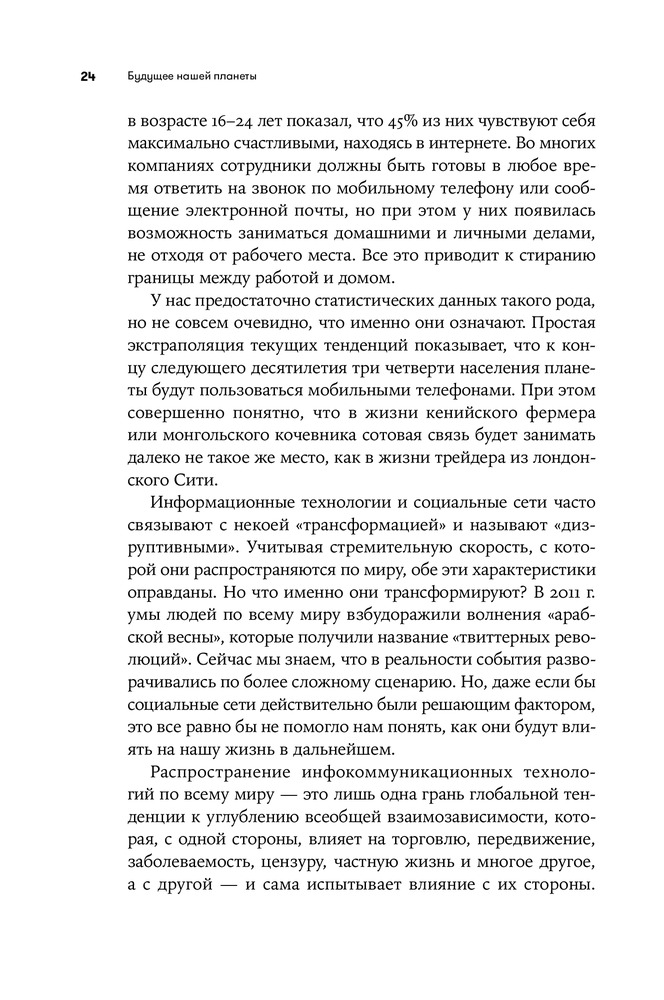 24 Будущее нашей планеты

в возрасте 16–24 лет показал, что 45% из них чувствуют себя максимально счастливыми, находясь в интернете. Во многих компаниях сотрудники должны быть готовы в любое время ответить на звонок по мобильному телефону или сообщение электронной почты, но при этом у них появилась возможность заниматься домашними и личными делами, не отходя от рабочего места. Все это приводит к стиранию границы между работой и домом.

У нас предостаточно статистических данных такого рода, но не совсем очевидно, что именно они означают. Простая экстраполяция текущих тенденций показывает, что к концу следующего десятилетия три четверти населения планеты будут пользоваться мобильными телефонами. При этом совершенно понятно, что в жизни кенийского фермера или монгольского кочевника сотовая связь будет занимать далеко не такое же место, как в жизни трейдера из лондонского Сити.

Информационные технологии и социальные сети часто связывают с некоей «трансформацией» и называют «дизруптивными». Учитывая стремительную скорость, с которой они распространяются по миру, обе эти характеристики оправданы. Но что именно они трансформируют? В 2011 г. умы людей по всему миру взбудоражили волнения «арабской весны», которые получили название «твиттерных революций». Сейчас мы знаем, что в реальности события разворачивались по более сложному сценарию. Но, даже если бы социальные сети действительно были решающим фактором, это все равно бы не помогло нам понять, как они будут влиять на нашу жизнь в дальнейшем.

Распространение инфокоммуникационных технологий по всему миру — это лишь одна грань глобальной тенденции к углублению всеобщей взаимозависимости, которая, с одной стороны, влияет на торговлю, передвижение, заболеваемость, цензуру, частную жизнь и многое другое, а с другой — и сама испытывает влияние с их стороны.